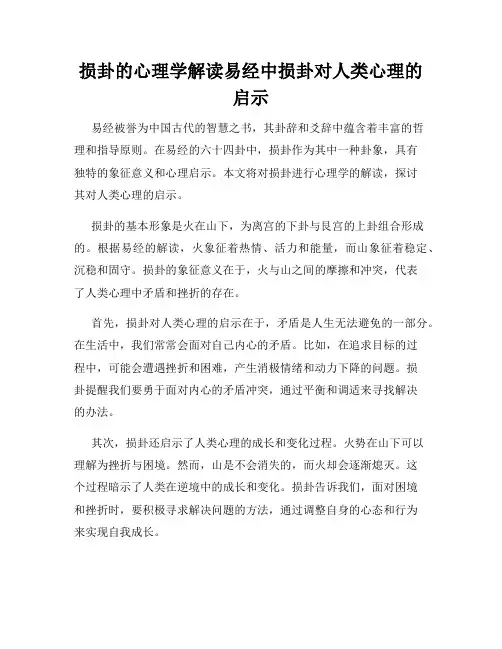 损卦的心理学解读易经中损卦对人类心理的启示

易经被誉为中国古代的智慧之书，其卦辞和爻辞中蕴含着丰富的哲理和指导原则。在易经的六十四卦中，损卦作为其中一种卦象，具有独特的象征意义和心理启示。本文将对损卦进行心理学的解读，探讨其对人类心理的启示。

损卦的基本形象是火在山下，为离宫的下卦与艮宫的上卦组合形成的。根据易经的解读，火象征着热情、活力和能量，而山象征着稳定、沉稳和固守。损卦的象征意义在于，火与山之间的摩擦和冲突，代表了人类心理中矛盾和挫折的存在。

首先，损卦对人类心理的启示在于，矛盾是人生无法避免的一部分。在生活中，我们常常会面对自己内心的矛盾。比如，在追求目标的过程中，可能会遭遇挫折和困难，产生消极情绪和动力下降的问题。损卦提醒我们要勇于面对内心的矛盾冲突，通过平衡和调适来寻找解决的办法。

其次，损卦还启示了人类心理的成长和变化过程。火势在山下可以理解为挫折与困境。然而，山是不会消失的，而火却会逐渐熄灭。这个过程暗示了人类在逆境中的成长和变化。损卦告诉我们，面对困境和挫折时，要积极寻求解决问题的方法，通过调整自身的心态和行为来实现自我成长。